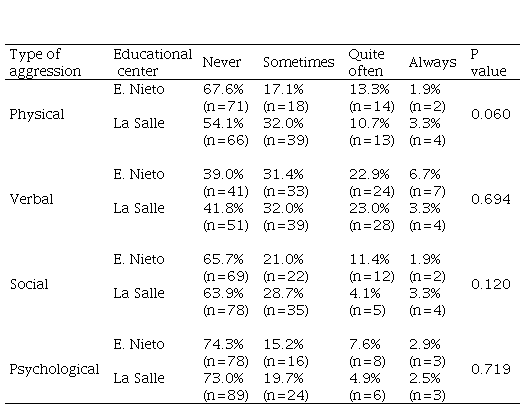 | Type of aggression | Educational center | Never | Sometimes | Quite often | Always | P value |
|---|---|---|---|---|---|---|
| Physical | E. Nieto | 67.6% (n=71) | 17.1% (n=18) | 13.3% (n=14) | 1.9% (n=2) | 0.060 |
| | La Salle | 54.1% (n=66) | 32.0% (n=39) | 10.7% (n=13) | 3.3% (n=4) | |
| Verbal | E. Nieto | 39.0% (n=41) | 31.4% (n=33) | 22.9% (n=24) | 6.7% (n=7) | 0.694 |
| | La Salle | 41.8% (n=51) | 32.0% (n=39) | 23.0% (n=28) | 3.3% (n=4) | |
| Social | E. Nieto | 65.7% (n=69) | 21.0% (n=22) | 11.4% (n=12) | 1.9% (n=2) | 0.120 |
| | La Salle | 63.9% (n=78) | 28.7% (n=35) | 4.1% (n=5) | 3.3% (n=4) | |
| Psychological | E. Nieto | 74.3% (n=78) | 15.2% (n=16) | 7.6% (n=8) | 2.9% (n=3) | 0.719 |
| | La Salle | 73.0% (n=89) | 19.7% (n=24) | 4.9% (n=6) | 2.5% (n=3) | |